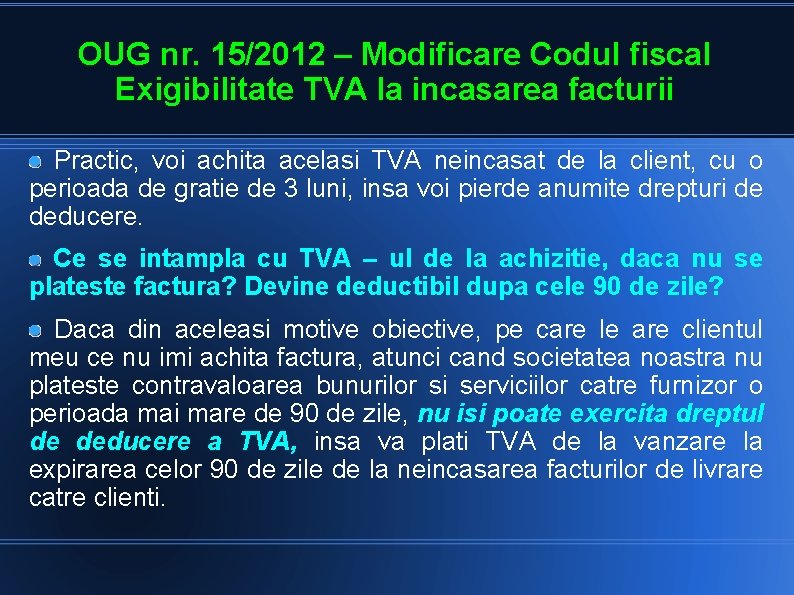 OUG nr. 15/2012 – Modificare Codul fiscal
Exigibilitate TVA la incasarea facturii

• Practic, voi achita acelasi TVA neincasat de la client, cu o perioada de gratie de 3 luni, insa voi pierde anumite drepturi de deducere.

• Ce se intampla cu TVA – ul de la achizitie, daca nu se plateste factura? Devine deductibil dupa cele 90 de zile?

• Daca din aceleasi motive obiective, pe care le are clientul meu ce nu imi achita factura, atunci cand societatea noastra nu plateste contravaloarea bunurilor si serviciilor catre furnizor o perioada mai mare de 90 de zile, nu isi poate exercita dreptul de deducere a TVA, insa va plati TVA de la vanzare la expirarea celor 90 de zile de la neincasarea facturilor de livrare catre clienti.